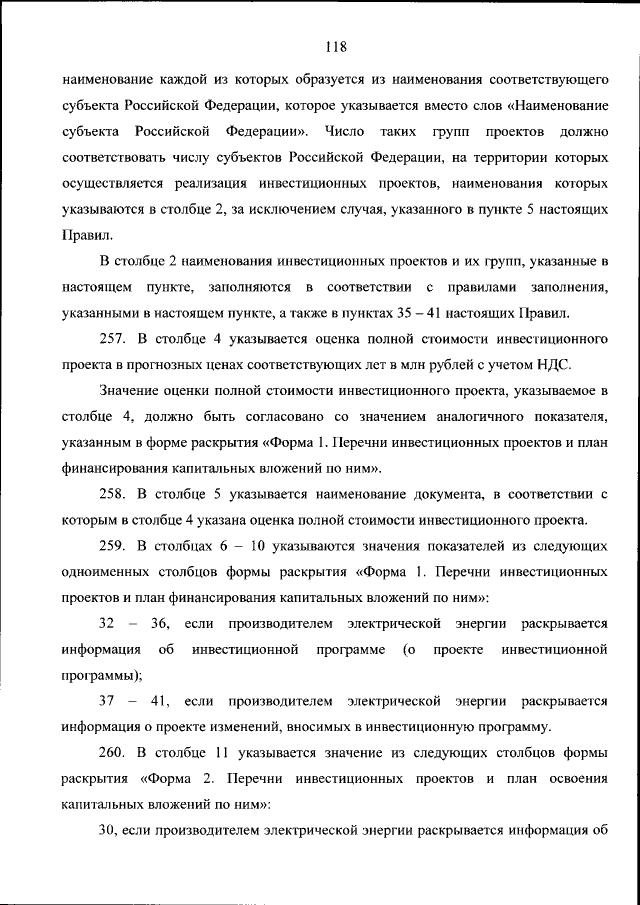 118

наименование каждой из которых образуется из наименования соответствующего субъекта Российской Федерации, которое указывается вместо слов «Наименование субъекта Российской Федерации». Число таких групп проектов должно соответствовать числу субъектов Российской Федерации, на территории которых осуществляется реализация инвестиционных проектов, наименования которых указываются в столбце 2, за исключением случая, указанного в пункте 5 настоящих Правил.

В столбце 2 наименования инвестиционных проектов и их групп, указанные в настоящем пункте, заполняются в соответствии с правилами заполнения, указанными в настоящем пункте, а также в пунктах 35 – 41 настоящих Правил.

257. В столбце 4 указывается оценка полной стоимости инвестиционного проекта в прогнозных ценах соответствующих лет в млн рублей с учетом НДС.

Значение оценки полной стоимости инвестиционного проекта, указываемое в столбце 4, должно быть согласовано со значением аналогичного показателя, указанным в форме раскрытия «Форма 1. Перечни инвестиционных проектов и план финансирования капитальных вложений по ним».

258. В столбце 5 указывается наименование документа, в соответствии с которым в столбце 4 указана оценка полной стоимости инвестиционного проекта.

259. В столбцах 6 – 10 указываются значения показателей из следующих одноименных столбцов формы раскрытия «Форма 1. Перечни инвестиционных проектов и план финансирования капитальных вложений по ним»:

32 – 36, если производителем электрической энергии раскрывается информация об инвестиционной программе (о проекте инвестиционной программы);

37 – 41, если производителем электрической энергии раскрывается информация о проекте изменений, вносимых в инвестиционную программу.

260. В столбце 11 указывается значение из следующих столбцов формы раскрытия «Форма 2. Перечни инвестиционных проектов и план освоения капитальных вложений по ним»:

30, если производителем электрической энергии раскрывается информация об